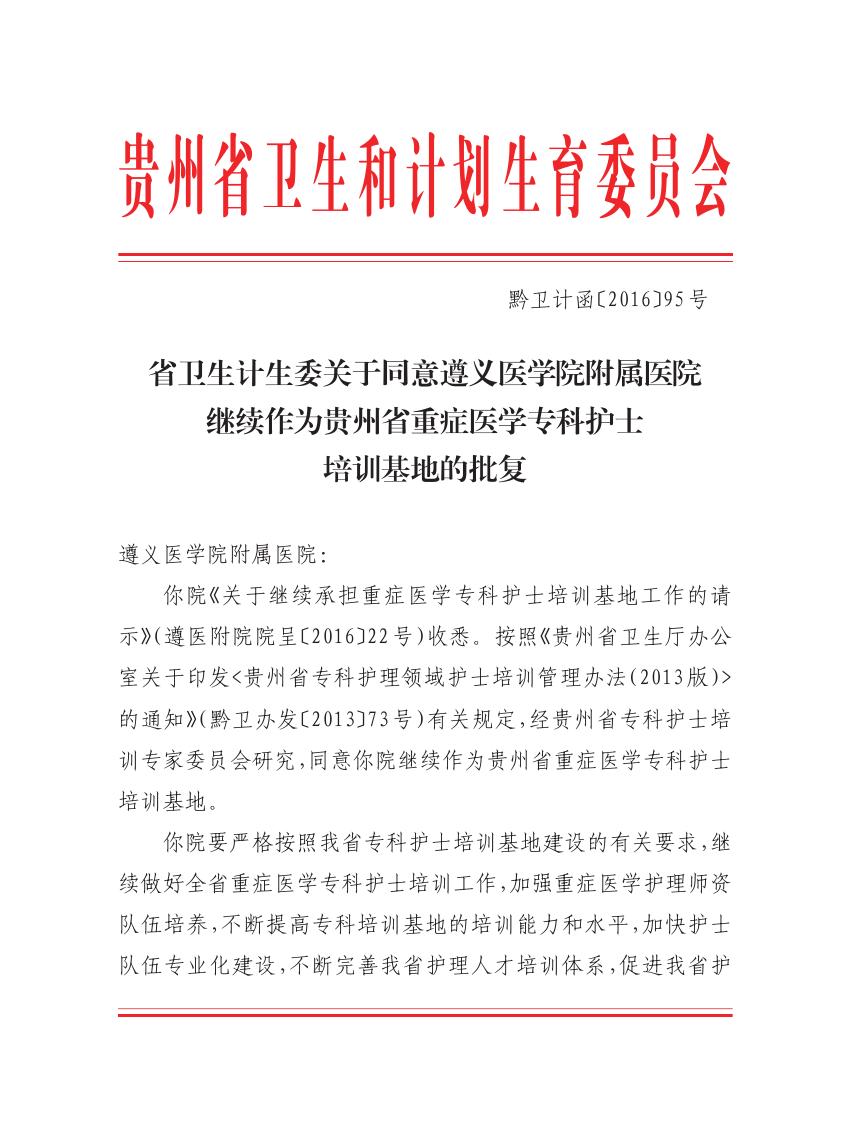 贵州省卫生和计划生育委员会

黔卫计函〔2016〕95号

省卫生计生委关于同意遵义医学院附属医院继续作为贵州省重症医学专科护士培训基地的批复

遵义医学院附属医院：

你院《关于继续承担重症医学专科护士培训基地工作的请示》(遵医附院院呈〔2016〕22号)收悉。按照《贵州省卫生厅办公室关于印发<贵州省专科护理领域护士培训管理办法(2013版)>的通知》(黔卫办发〔2013〕73号)有关规定，经贵州省专科护士培训专家委员会研究，同意你院继续作为贵州省重症医学专科护士培训基地。

你院要严格按照我省专科护士培训基地建设的有关要求，继续做好全省重症医学专科护士培训工作，加强重症医学护理师资队伍培养，不断提高专科培训基地的培训能力和水平，加快护士队伍专业化建设，不断完善我省护理人才培训体系，促进我省护